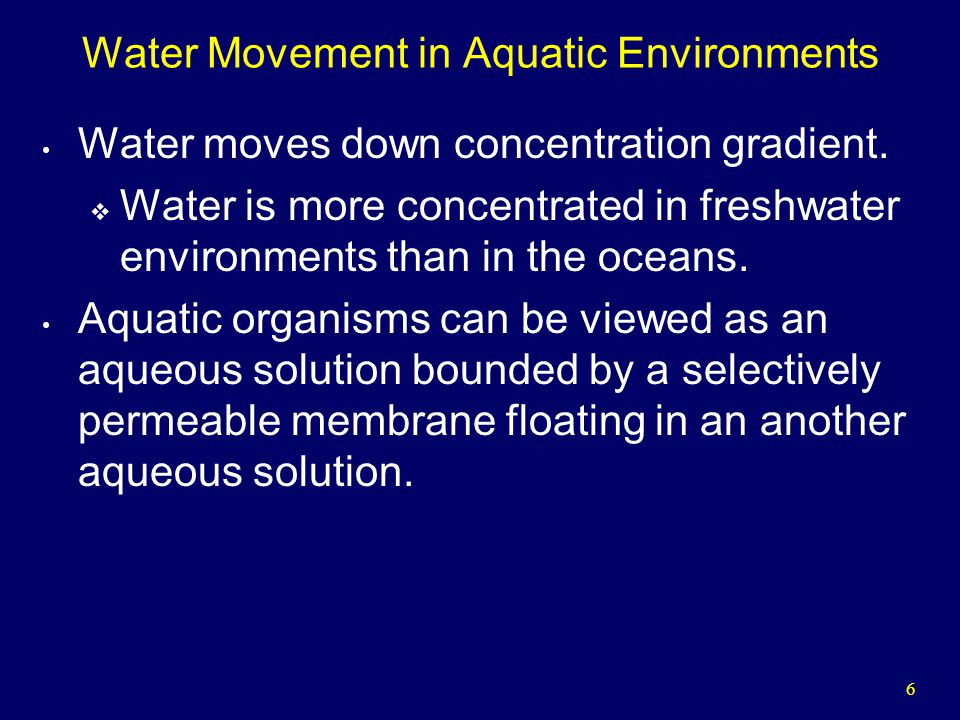 Water Movement in Aquatic Environments

• Water moves down concentration gradient.

❖ Water is more concentrated in freshwater environments than in the oceans.

• Aquatic organisms can be viewed as an aqueous solution bounded by a selectively permeable membrane floating in an another aqueous solution.

6